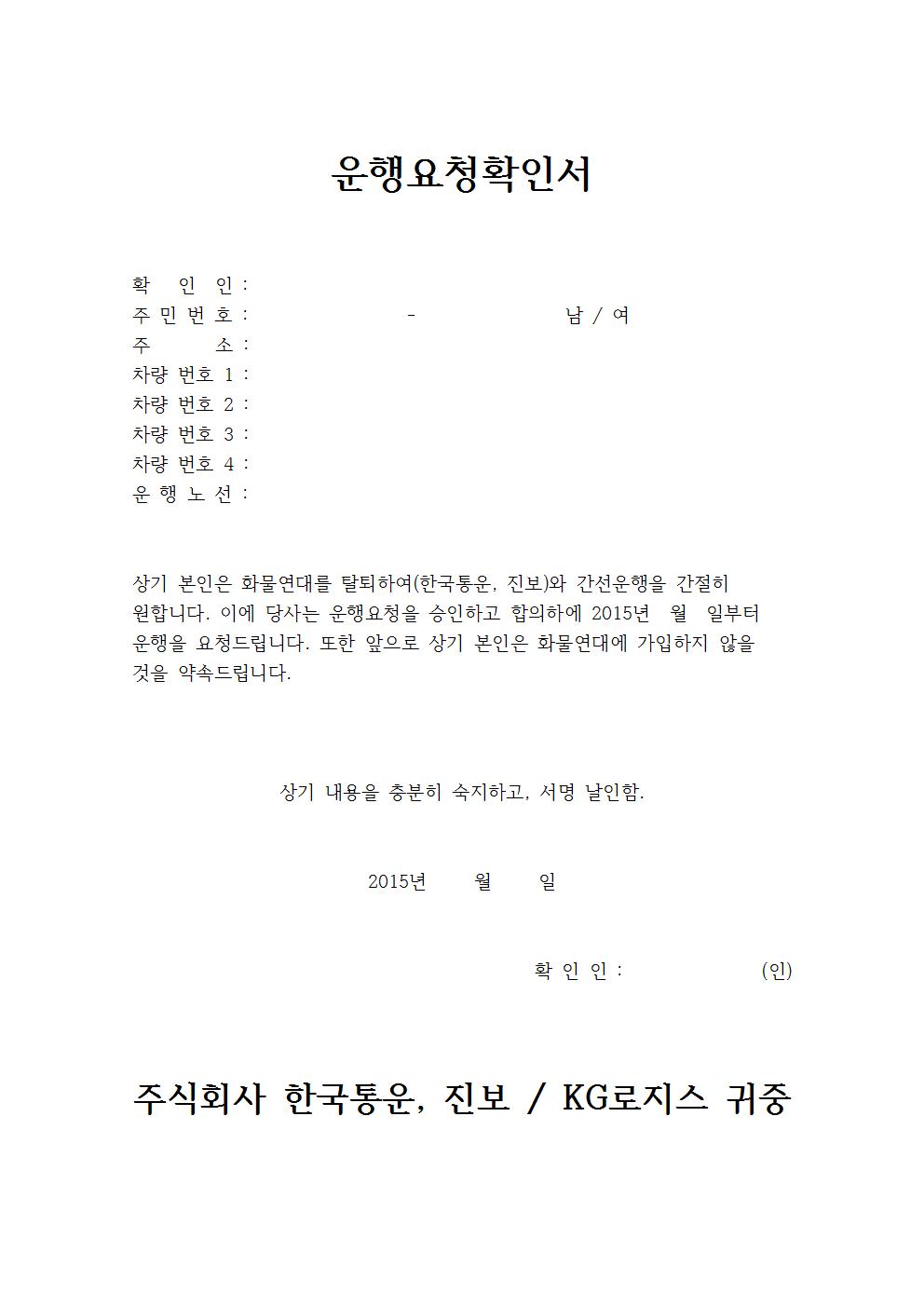 운행요청확인서

확 인 인 :
주 민 번 호 : - 남 / 여
주 소 :
차량 번호 1 :
차량 번호 2 :
차량 번호 3 :
차량 번호 4 :
운 행 노 선 :

상기 본인은 화물연대를 탈퇴하여(한국통운, 진보)와 간선운행을 간절히 원합니다. 이에 당사는 운행요청을 승인하고 합의하에 2015년 월 일부터 운행을 요청드립니다. 또한 앞으로 상기 본인은 화물연대에 가입하지 않을 것을 약속드립니다.

상기 내용을 충분히 숙지하고, 서명 날인함.

2015년 월 일

확 인 인 : (인)

주식회사 한국통운, 진보 / KG로지스 귀중